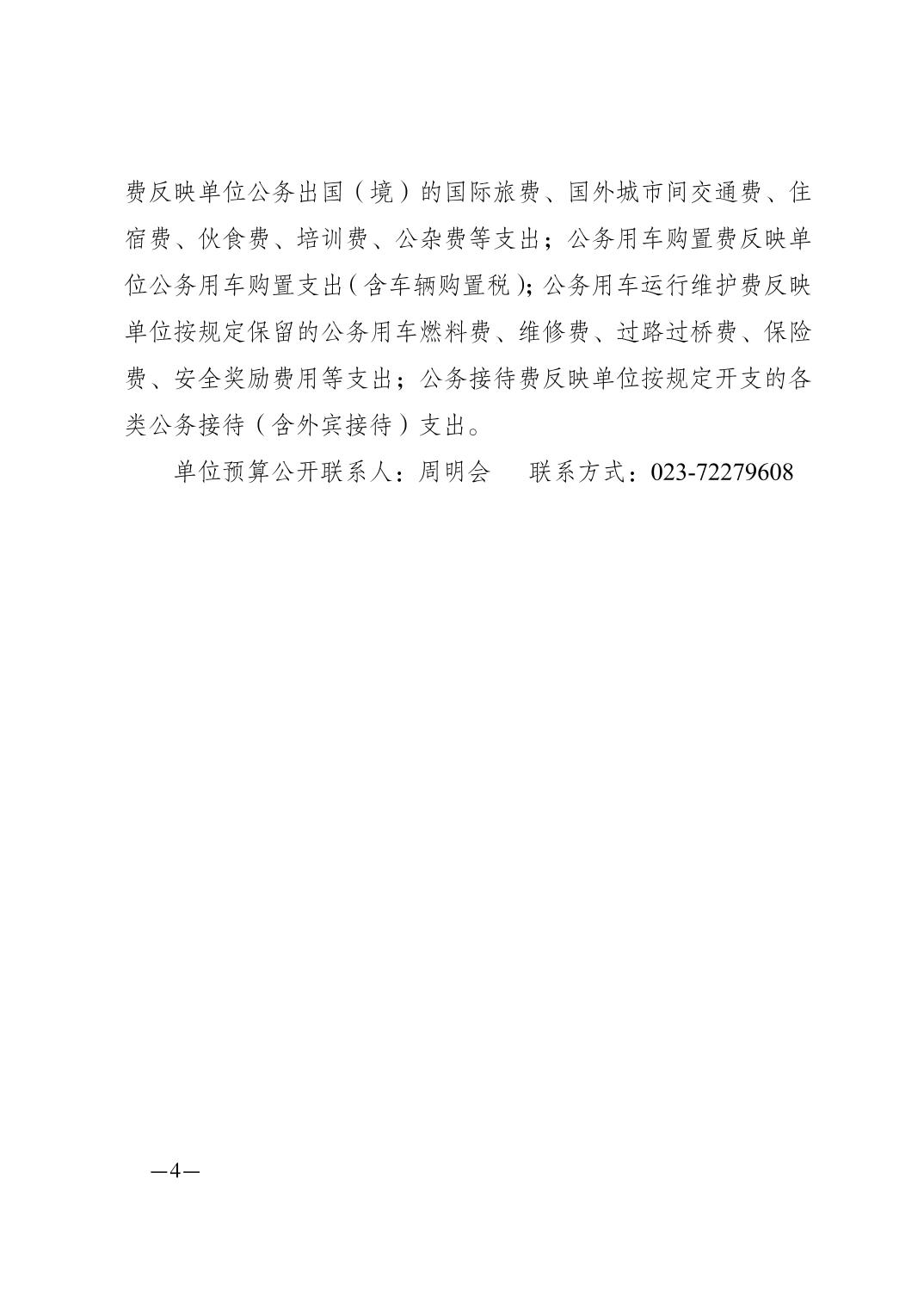 费反映单位公务出国（境）的国际旅费、国外城市间交通费、住宿费、伙食费、培训费、公杂费等支出；公务用车购置费反映单位公务用车购置支出（含车辆购置税）；公务用车运行维护费反映单位按规定保留的公务用车燃料费、维修费、过路过桥费、保险费、安全奖励费用等支出；公务接待费反映单位按规定开支的各类公务接待（含外宾接待）支出。

单位预算公开联系人：周明会　　联系方式：023-72279608

—4—